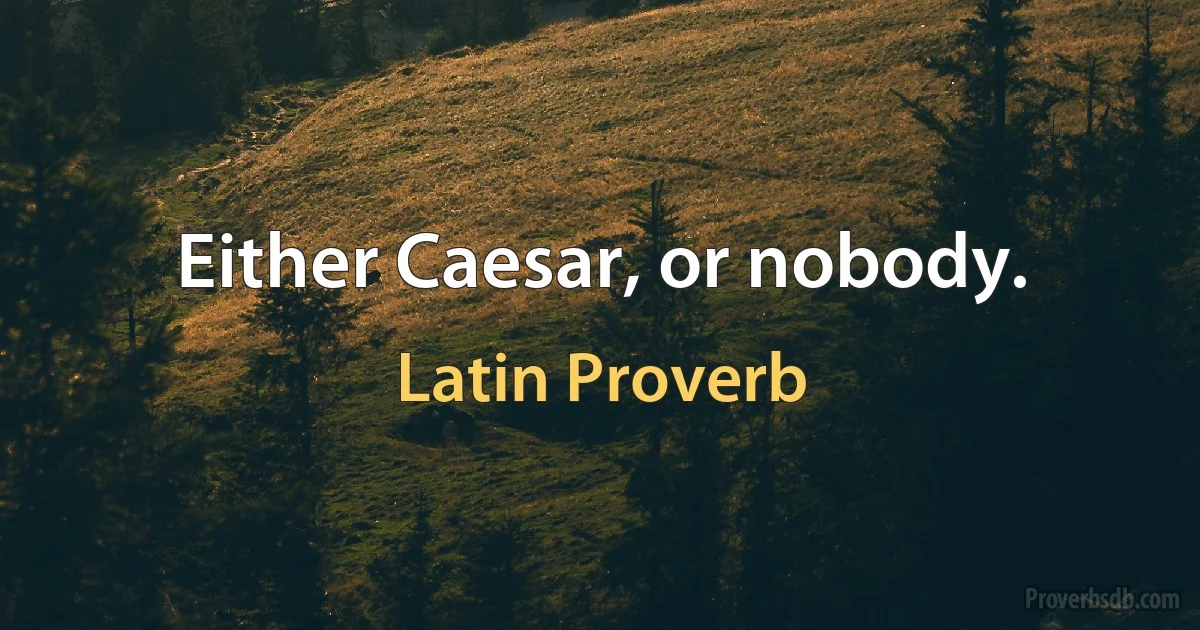 Either Caesar, or nobody.

Latin Proverb

Proverbsdb.com